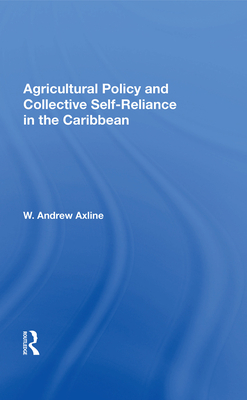 Agricultural Policy and Collective Self-Reliance in the Caribbean

W. Andrew Axline

ROUTLEDGE